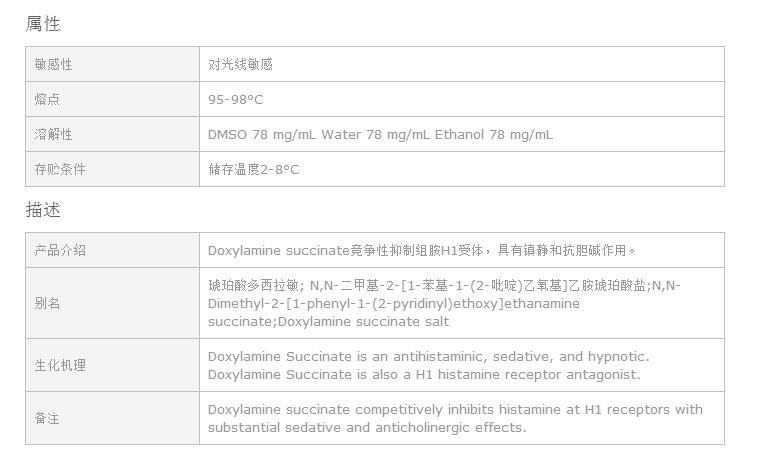 属性

| 敏感性 | 对光线敏感 |
|---|---|
| 熔点 | 95-98°C |
| 溶解性 | DMSO 78 mg/mL Water 78 mg/mL Ethanol 78 mg/mL |
| 存贮条件 | 储存温度2-8°C |

描述

| 产品介绍 | Doxylamine succinate竞争性抑制组胺H1受体，具有镇静和抗胆碱作用。 |
|---|---|
| 别名 | 琥珀酸多西拉敏; N,N-二甲基-2-[1-苯基-1-(2-吡啶)乙氧基]乙胺琥珀酸盐;N,N-Dimethyl-2-[1-phenyl-1-(2-pyridinyl)ethoxy]ethanamine succinate;Doxylamine succinate salt |
| 生化机理 | Doxylamine Succinate is an antihistaminic, sedative, and hypnotic. Doxylamine Succinate is also a H1 histamine receptor antagonist. |
| 备注 | Doxylamine succinate competitively inhibits histamine at H1 receptors with substantial sedative and anticholinergic effects. |